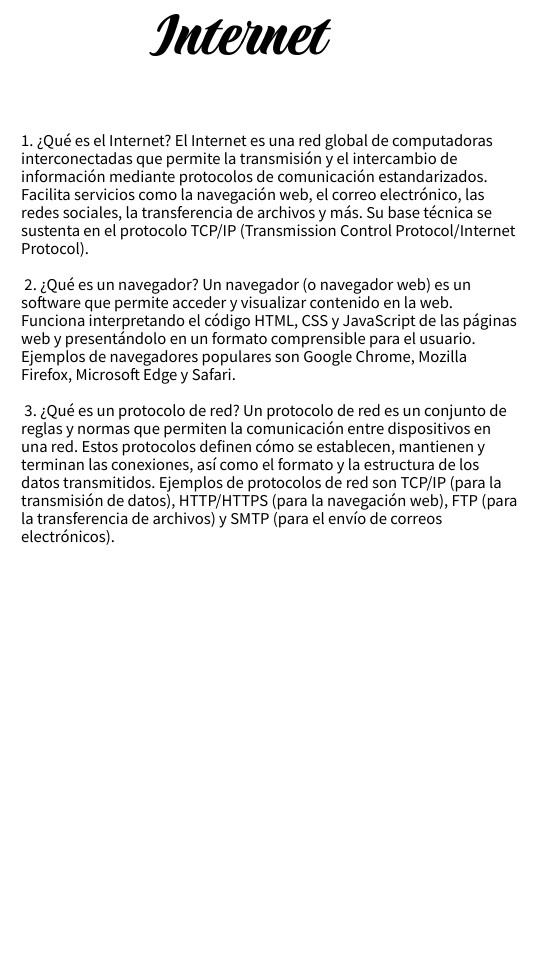 Internet

1. ¿Qué es el Internet? El Internet es una red global de computadoras interconectadas que permite la transmisión y el intercambio de información mediante protocolos de comunicación estandarizados. Facilita servicios como la navegación web, el correo electrónico, las redes sociales, la transferencia de archivos y más. Su base técnica se sustenta en el protocolo TCP/IP (Transmission Control Protocol/Internet Protocol).

2. ¿Qué es un navegador? Un navegador (o navegador web) es un software que permite acceder y visualizar contenido en la web. Funciona interpretando el código HTML, CSS y JavaScript de las páginas web y presentándolo en un formato comprensible para el usuario. Ejemplos de navegadores populares son Google Chrome, Mozilla Firefox, Microsoft Edge y Safari.

3. ¿Qué es un protocolo de red? Un protocolo de red es un conjunto de reglas y normas que permiten la comunicación entre dispositivos en una red. Estos protocolos definen cómo se establecen, mantienen y terminan las conexiones, así como el formato y la estructura de los datos transmitidos. Ejemplos de protocolos de red son TCP/IP (para la transmisión de datos), HTTP/HTTPS (para la navegación web), FTP (para la transferencia de archivos) y SMTP (para el envío de correos electrónicos).